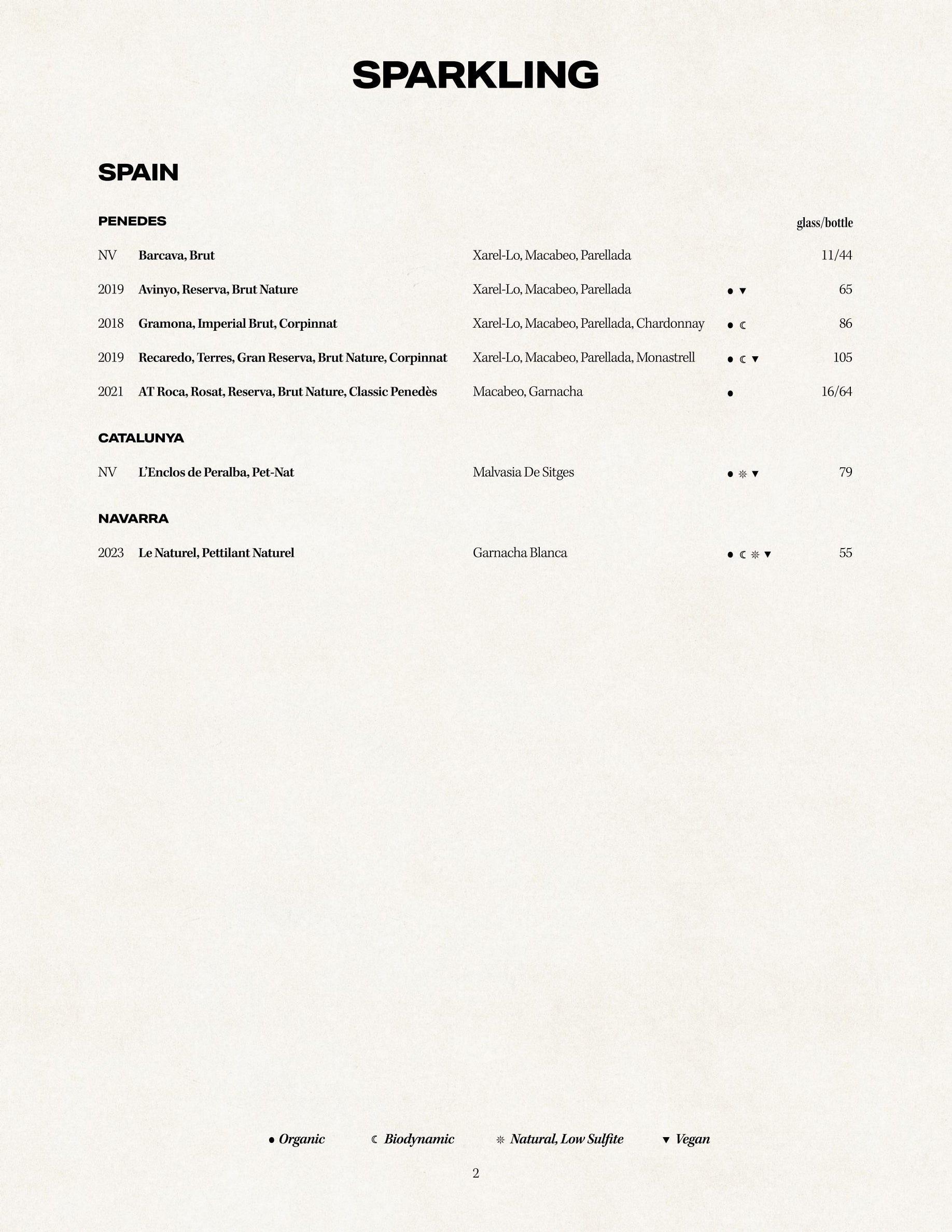 SPARKLING

SPAIN

PENEDES

glass/bottle

NV Barcava, Brut Xarel-Lo, Macabeo, Parellada 11/44

2019 Avinyo, Reserva, Brut Nature Xarel-Lo, Macabeo, Parellada ● ▼ 65

2018 Gramona, Imperial Brut, Corpinnat Xarel-Lo, Macabeo, Parellada, Chardonnay ● ☾ 86

2019 Recaredo, Terres, Gran Reserva, Brut Nature, Corpinnat Xarel-Lo, Macabeo, Parellada, Monastrell ● ☾ ▼ 105

2021 AT Roca, Rosat, Reserva, Brut Nature, Classic Penedès Macabeo, Garnacha ● 16/64

CATALUNYA

NV L'Enclos de Peralba, Pet-Nat Malvasia De Sitges ● ❊ ▼ 79

NAVARRA

2023 Le Naturel, Pettilant Naturel Garnacha Blanca ● ☾ ❊ ▼ 55

● Organic ☾ Biodynamic ❊ Natural, Low Sulfite ▼ Vegan

2